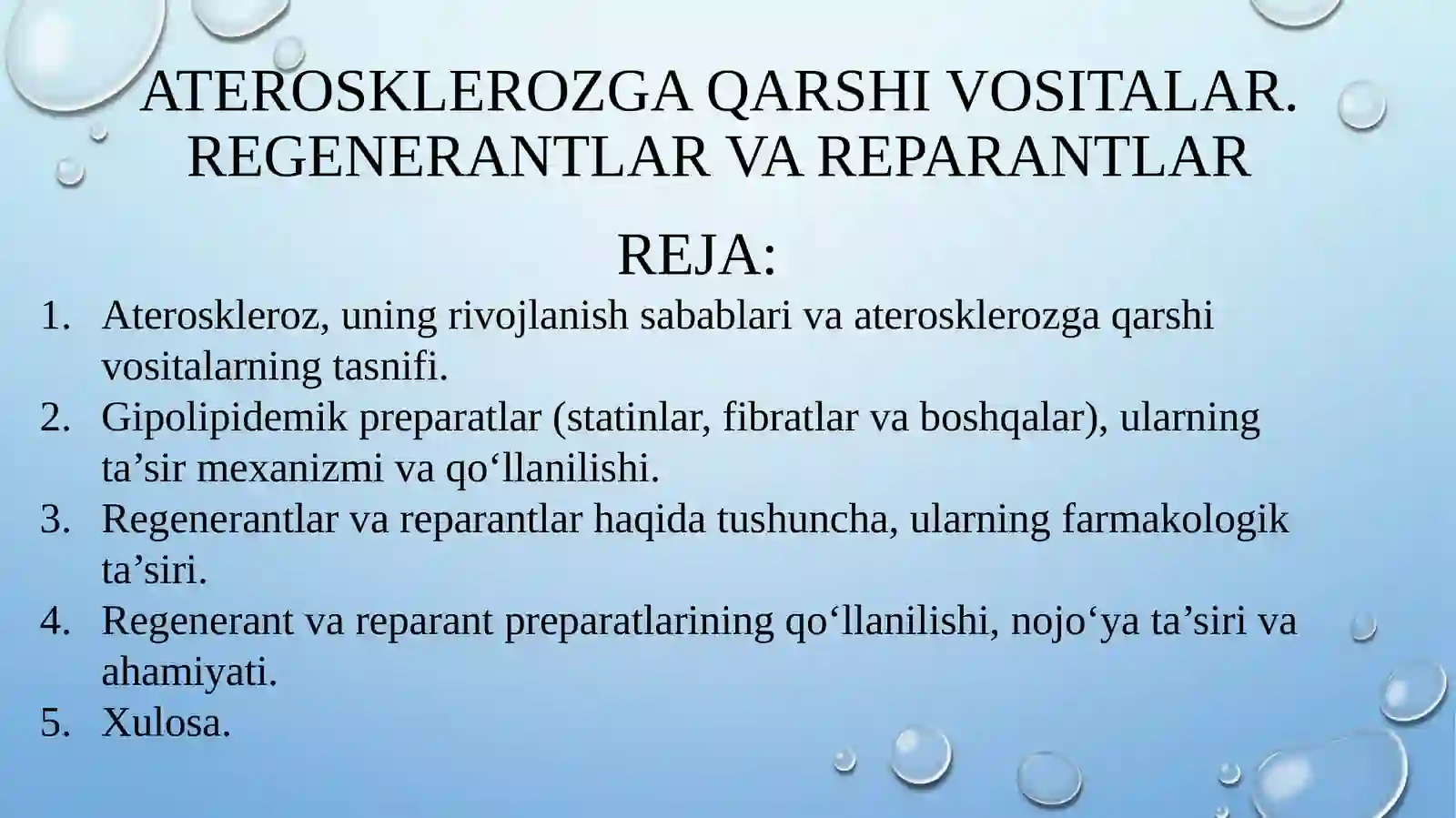 ATEROSKLEROZGA QARSHI VOSITALAR. REGENERANTLAR VA REPARANTLAR

REJA:

1. Ateroskleroz, uning rivojlanish sabablari va aterosklerozga qarshi vositalarning tasnifi.
2. Gipolipidemik preparatlar (statinlar, fibratlar va boshqalar), ularning ta’sir mexanizmi va qo‘llanilishi.
3. Regenerantlar va reparantlar haqida tushuncha, ularning farmakologik ta’siri.
4. Regenerant va reparant preparatlarining qo‘llanilishi, nojo‘ya ta’siri va ahamiyati.
5. Xulosa.